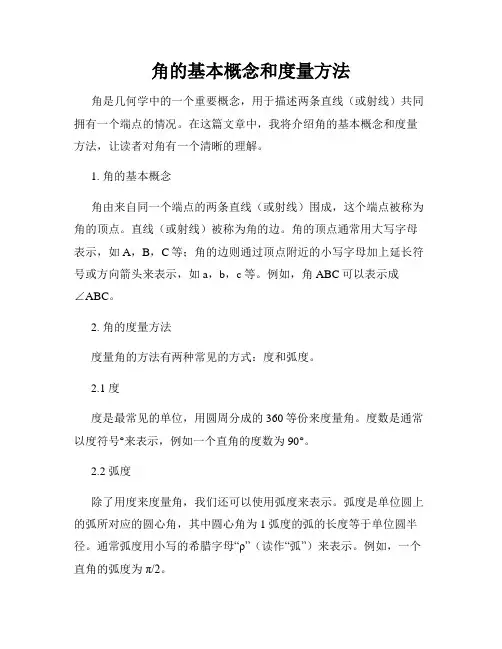 角的基本概念和度量方法

角是几何学中的一个重要概念，用于描述两条直线（或射线）共同拥有一个端点的情况。在这篇文章中，我将介绍角的基本概念和度量方法，让读者对角有一个清晰的理解。

1. 角的基本概念

角由来自同一个端点的两条直线（或射线）围成，这个端点被称为角的顶点。直线（或射线）被称为角的边。角的顶点通常用大写字母表示，如 A，B，C 等；角的边则通过顶点附近的小写字母加上延长符号或方向箭头来表示，如 a，b，c 等。例如，角 ABC 可以表示成∠ABC。

2. 角的度量方法

度量角的方法有两种常见的方式：度和弧度。

2.1 度

度是最常见的单位，用圆周分成的 360 等份来度量角。度数是通常以度符号°来表示，例如一个直角的度数为 90°。

2.2 弧度

除了用度来度量角，我们还可以使用弧度来表示。弧度是单位圆上的弧所对应的圆心角，其中圆心角为 1 弧度的弧的长度等于单位圆半径。通常弧度用小写的希腊字母“ρ”（读作“弧”）来表示。例如，一个直角的弧度为 π/2。